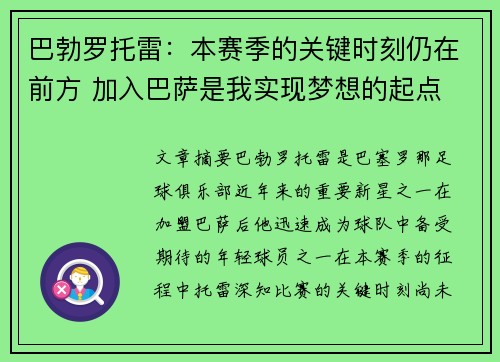 巴勃罗托雷：本赛季的关键时刻仍在前方 加入巴萨是我实现梦想的起点

文章摘要巴勃罗托雷是巴塞罗那足球俱乐部近年来的重要新星之一在加盟巴萨后他迅速成为球队中备受期待的年轻球员之一在本赛季的征程中托雷深知比赛的关键时刻尚未